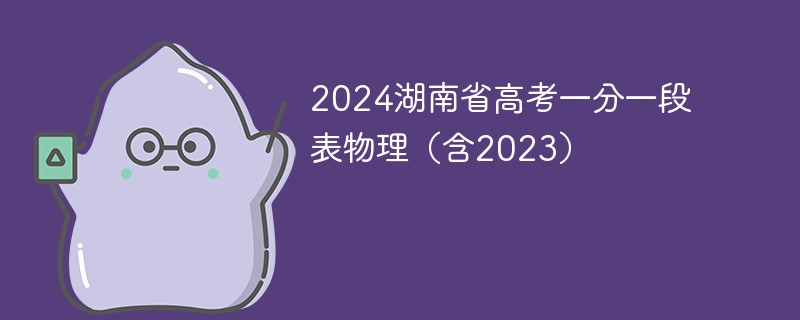 2024湖南省高考一分一段表物理（含2023）